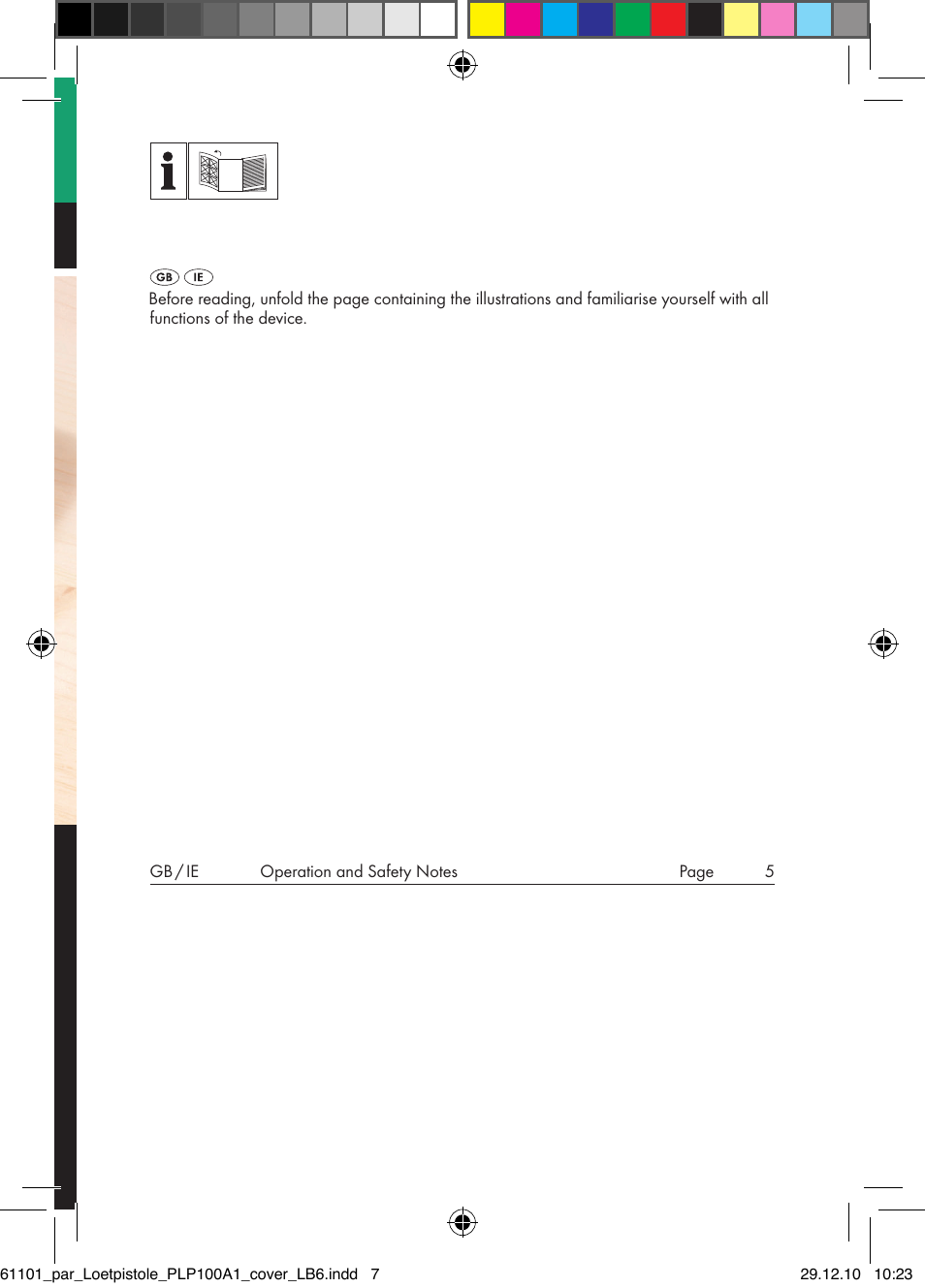 GB IE
Before reading, unfold the page containing the illustrations and familiarise yourself with all functions of the device.

GB / IE Operation and Safety Notes Page 5

61101_par_Loetpistole_PLP100A1_cover_LB6.indd 7 29.12.10 10:23